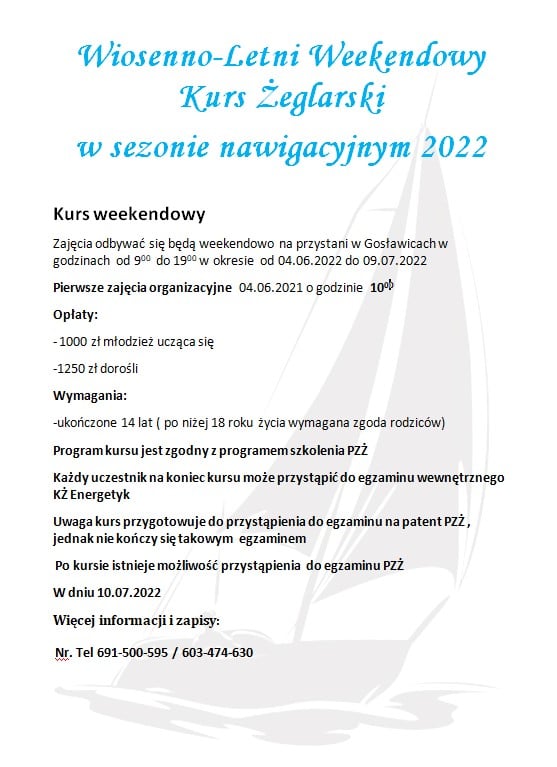 Wiosenno-Letni Weekendowy Kurs Żeglarski w sezonie nawigacyjnym 2022

Kurs weekendowy

Zajęcia odbywać się będą weekendowo na przystani w Gosławicach w godzinach od $9^{00}$ do $19^{00}$ w okresie od 04.06.2022 do 09.07.2022

Pierwsze zajęcia organizacyjne 04.06.2021 o godzinie $10^{00}$

Opłaty:

- 1000 zł młodzież ucząca się

-1250 zł dorośli

Wymagania:

-ukończone 14 lat ( po niżej 18 roku życia wymagana zgoda rodziców)

Program kursu jest zgodny z programem szkolenia PZŻ

Każdy uczestnik na koniec kursu może przystąpić do egzaminu wewnętrznego KŻ Energetyk

Uwaga kurs przygotowuje do przystąpienia do egzaminu na patent PZŻ , jednak nie kończy się takowym egzaminem

Po kursie istnieje możliwość przystąpienia do egzaminu PZŻ

W dniu 10.07.2022

Więcej informacji i zapisy:

Nr. Tel 691-500-595 / 603-474-630